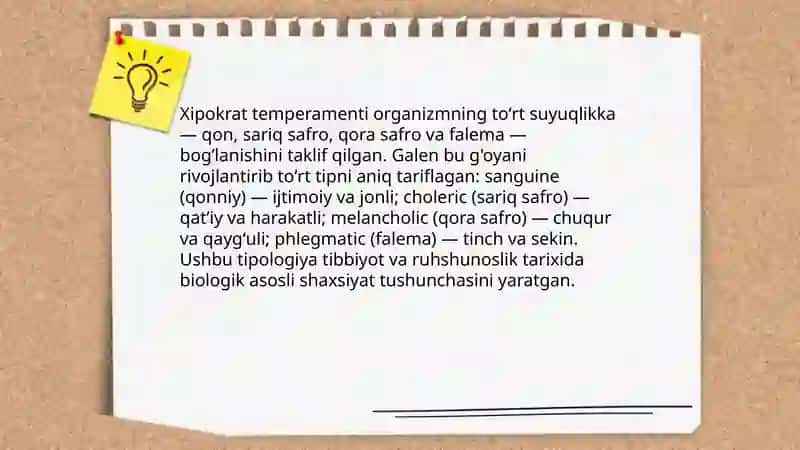 Xipokrat temperamenti organizmning to‘rt suyuqlikka — qon, sariq safro, qora safro va falema — bog‘lanishini taklif qilgan. Galen bu g'oyani rivojlantirib to‘rt tipni aniq tariflagan: sanguine (qonniy) — ijtimoiy va jonli; choleric (sariq safro) — qat‘iy va harakatli; melancholic (qora safro) — chuqur va qayg‘uli; phlegmatic (falema) — tinch va sekin. Ushbu tipologiya tibbiyot va ruhshunoslik tarixida biologik asosli shaxsiyat tushunchasini yaratgan.